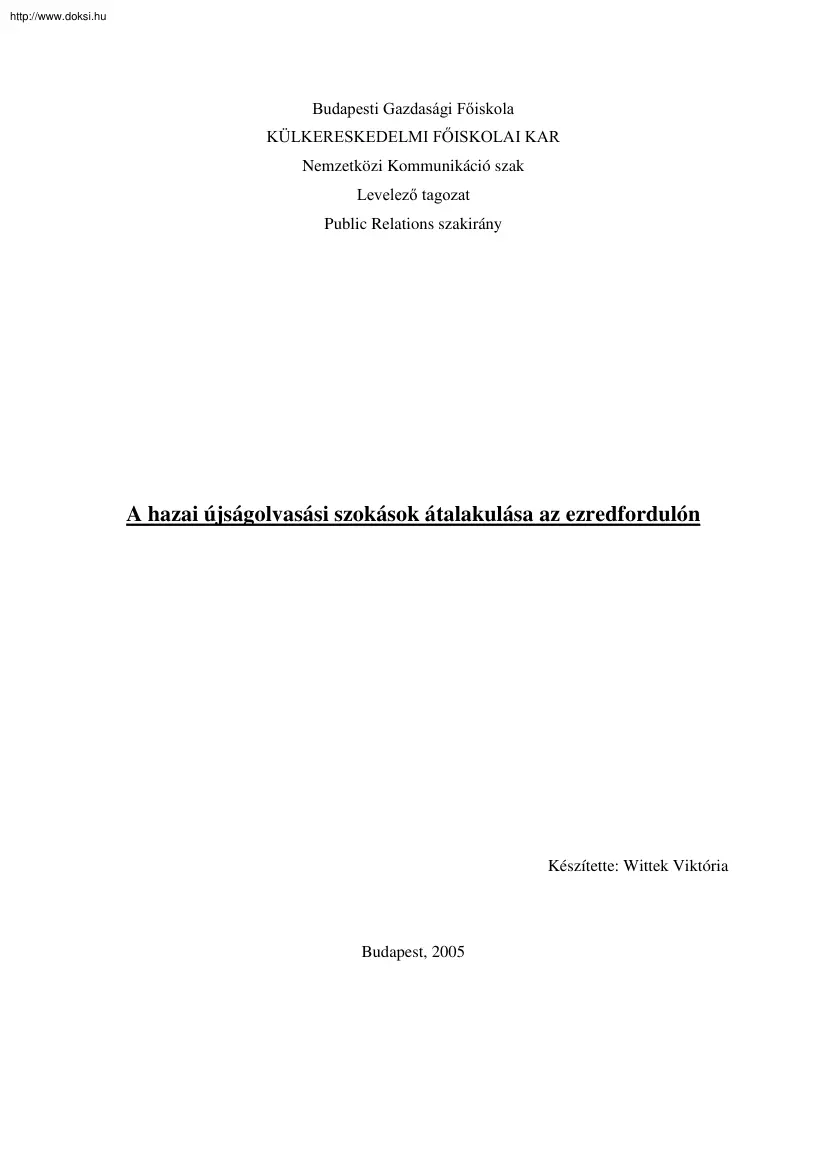 http://www.doksi.hu

Budapesti Gazdasági Főiskola
KÜLKERESKEDELMI FŐISKOLAI KAR
Nemzetközi Kommunikáció szak
Levelező tagozat
Public Relations szakirány

A hazai újságolvasási szokások átalakulása az ezredfordulón

Készítette: Wittek Viktória

Budapest, 2005